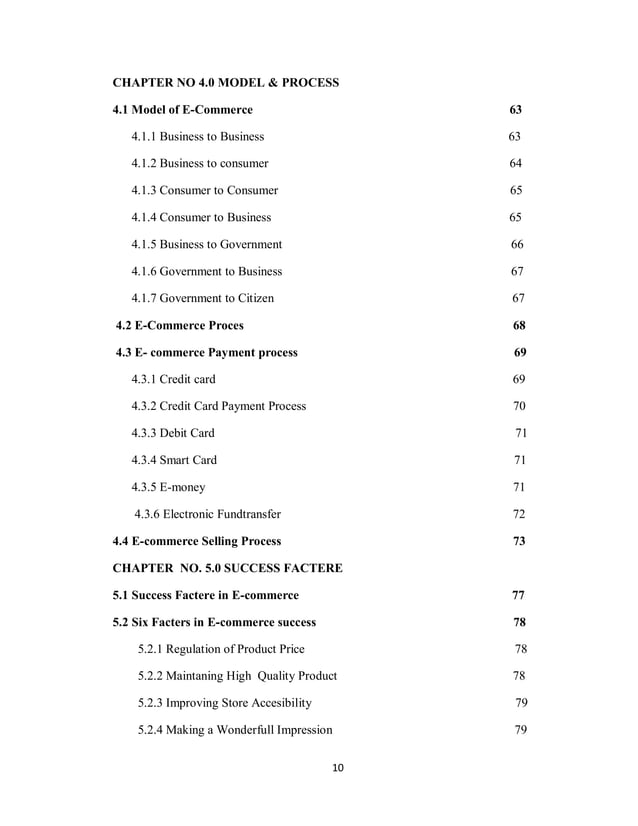 CHAPTER NO 4.0 MODEL & PROCESS

4.1 Model of E-Commerce 63

4.1.1 Business to Business 63

4.1.2 Business to consumer 64

4.1.3 Consumer to Consumer 65

4.1.4 Consumer to Business 65

4.1.5 Business to Government 66

4.1.6 Government to Business 67

4.1.7 Government to Citizen 67

4.2 E-Commerce Proces 68

4.3 E- commerce Payment process 69

4.3.1 Credit card 69

4.3.2 Credit Card Payment Process 70

4.3.3 Debit Card 71

4.3.4 Smart Card 71

4.3.5 E-money 71

4.3.6 Electronic Fundtransfer 72

4.4 E-commerce Selling Process 73

CHAPTER NO. 5.0 SUCCESS FACTERE

5.1 Success Factere in E-commerce 77

5.2 Six Facters in E-commerce success 78

5.2.1 Regulation of Product Price 78

5.2.2 Maintaning High Quality Product 78

5.2.3 Improving Store Accesibility 79

5.2.4 Making a Wonderfull Impression 79

10